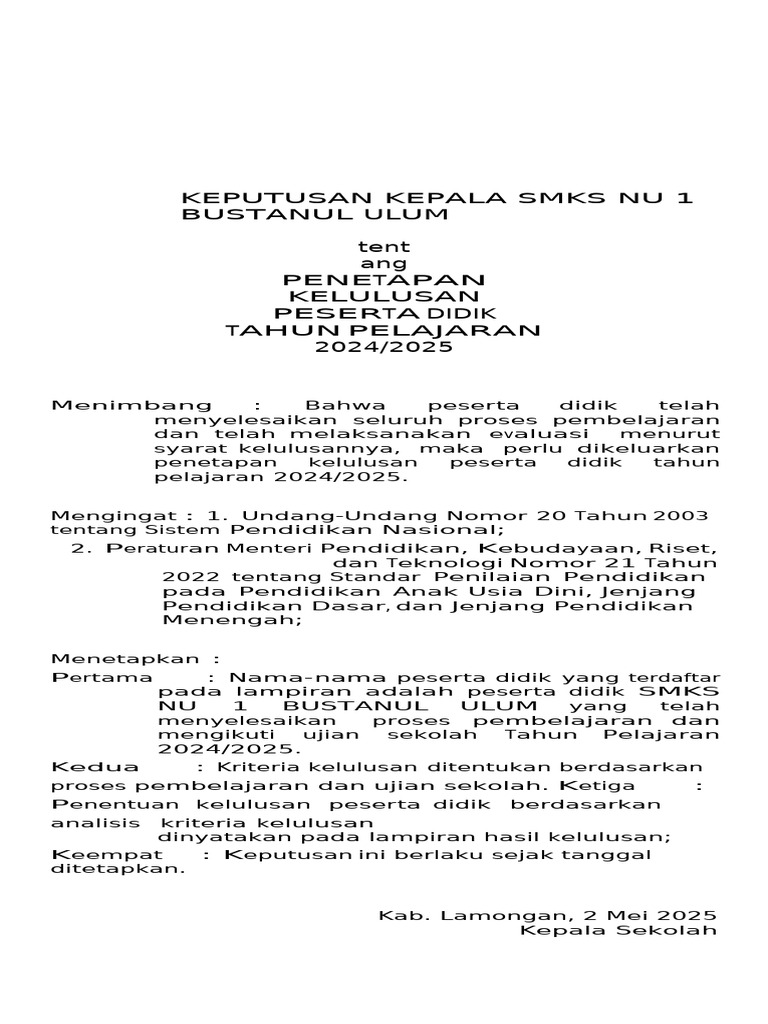 KEPUTUSAN KEPALA SMKS NU 1 BUSTANUL ULUM

tent
ang
PENETAPAN
KELULUSAN
PESERTA DIDIK
TAHUN PELAJARAN
2024/2025

Menimbang : Bahwa peserta didik telah menyelesaikan seluruh proses pembelajaran dan telah melaksanakan evaluasi menurut syarat kelulusannya, maka perlu dikeluarkan penetapan kelulusan peserta didik tahun pelajaran 2024/2025.

Mengingat : 1. Undang-Undang Nomor 20 Tahun 2003 tentang Sistem Pendidikan Nasional;
2. Peraturan Menteri Pendidikan, Kebudayaan, Riset, dan Teknologi Nomor 21 Tahun 2022 tentang Standar Penilaian Pendidikan pada Pendidikan Anak Usia Dini, Jenjang Pendidikan Dasar, dan Jenjang Pendidikan Menengah;

Menetapkan :
Pertama : Nama-nama peserta didik yang terdaftar pada lampiran adalah peserta didik SMKS NU 1 BUSTANUL ULUM yang telah menyelesaikan proses pembelajaran dan mengikuti ujian sekolah Tahun Pelajaran 2024/2025.
Kedua : Kriteria kelulusan ditentukan berdasarkan proses pembelajaran dan ujian sekolah. Ketiga : Penentuan kelulusan peserta didik berdasarkan analisis kriteria kelulusan
dinyatakan pada lampiran hasil kelulusan;
Keempat : Keputusan ini berlaku sejak tanggal ditetapkan.

Kab. Lamongan, 2 Mei 2025
Kepala Sekolah